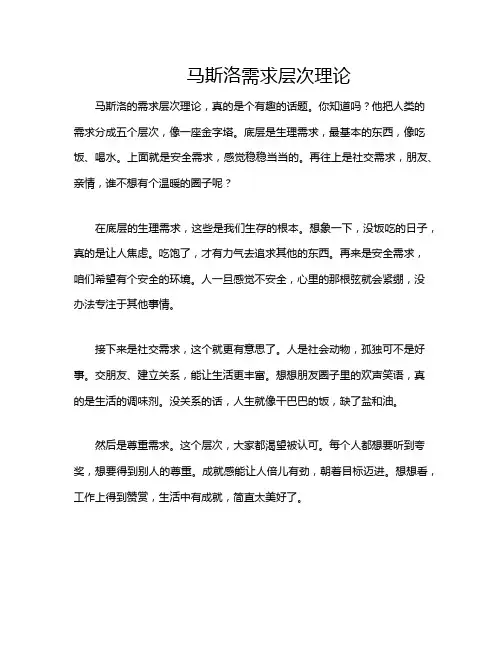 马斯洛需求层次理论

马斯洛的需求层次理论，真的是个有趣的话题。你知道吗？他把人类的需求分成五个层次，像一座金字塔。底层是生理需求，最基本的东西，像吃饭、喝水。上面就是安全需求，感觉稳稳当当的。再往上是社交需求，朋友、亲情，谁不想有个温暖的圈子呢？

在底层的生理需求，这些是我们生存的根本。想象一下，没饭吃的日子，真的是让人焦虑。吃饱了，才有力气去追求其他的东西。再来是安全需求，咱们希望有个安全的环境。人一旦感觉不安全，心里的那根弦就会紧绷，没办法专注于其他事情。

接下来是社交需求，这个就更有意思了。人是社会动物，孤独可不是好事。交朋友、建立关系，能让生活更丰富。想想朋友圈子里的欢声笑语，真的是生活的调味剂。没关系的话，人生就像干巴巴的饭，缺了盐和油。

然后是尊重需求。这个层次，大家都渴望被认可。每个人都想要听到夸奖，想要得到别人的尊重。成就感能让人倍儿有劲，朝着目标迈进。想想看，工作上得到赞赏，生活中有成就，简直太美好了。